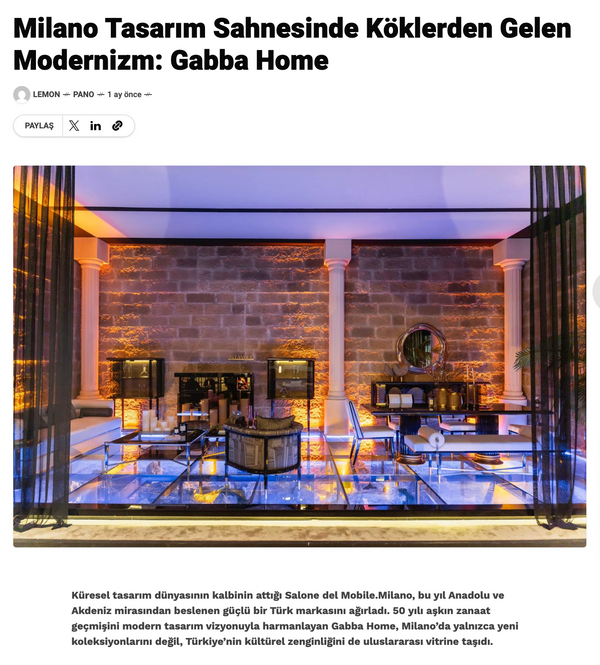 Milano Tasarım Sahnesinde Köklerden Gelen Modernizm: Gabba Home

LEMON — PANO — 1 ay önce —

PAYLAŞ

Küresel tasarım dünyasının kalbinin attığı Salone del Mobile.Milano, bu yıl Anadolu ve Akdeniz mirasından beslenen güçlü bir Türk markasını ağırladı. 50 yılı aşkın zanaat geçmişini modern tasarım vizyonuyla harmanlayan Gabba Home, Milano'da yalnızca yeni koleksiyonlarını değil, Türkiye'nin kültürel zenginliğini de uluslararası vitrine taşıdı.